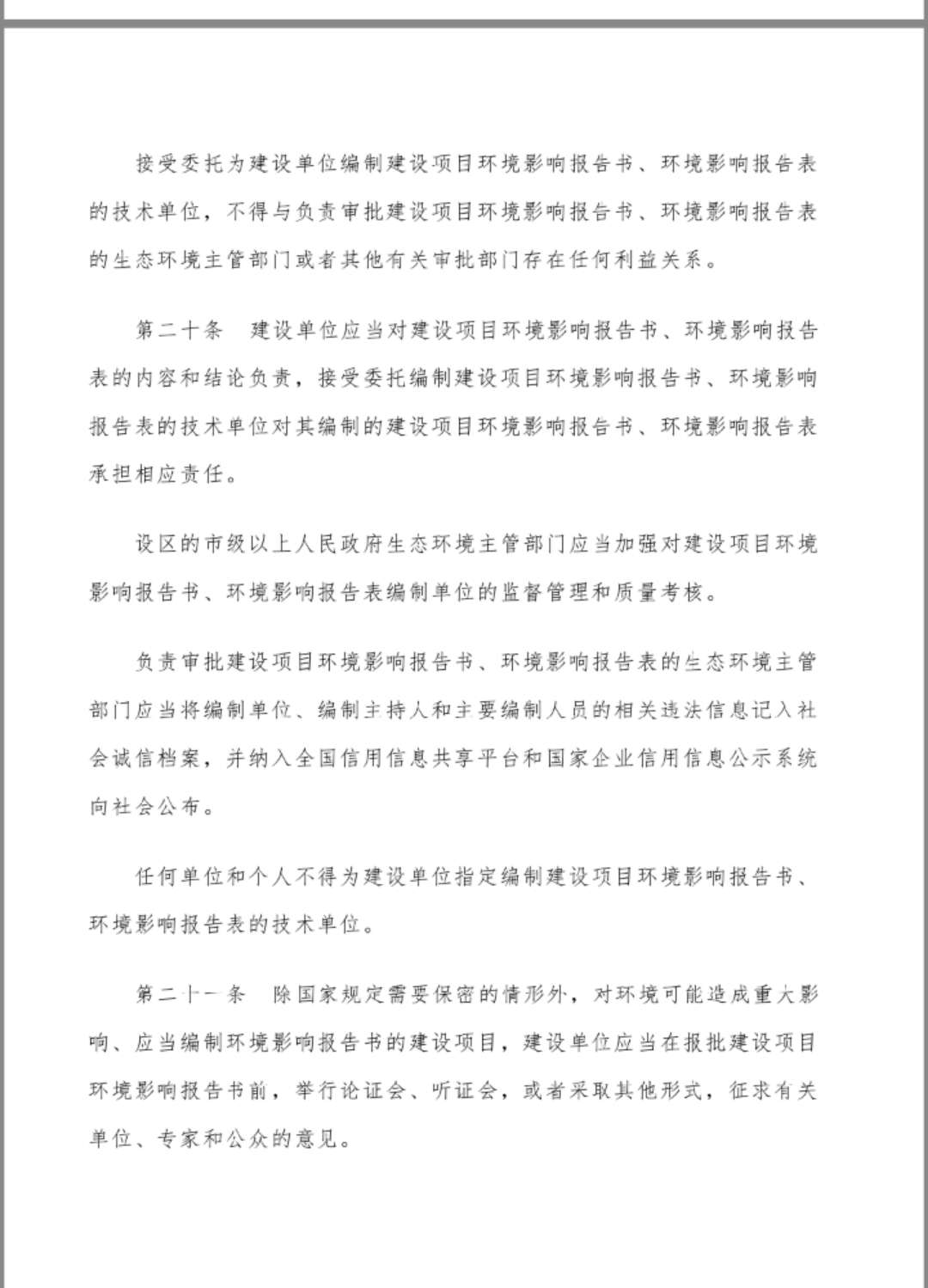 接受委托为建设单位编制建设项目环境影响报告书、环境影响报告表的技术单位，不得与负责审批建设项目环境影响报告书、环境影响报告表的生态环境主管部门或者其他有关审批部门存在任何利益关系。

第二十条　建设单位应当对建设项目环境影响报告书、环境影响报告表的内容和结论负责，接受委托编制建设项目环境影响报告书、环境影响报告表的技术单位对其编制的建设项目环境影响报告书、环境影响报告表承担相应责任。

设区的市级以上人民政府生态环境主管部门应当加强对建设项目环境影响报告书、环境影响报告表编制单位的监督管理和质量考核。

负责审批建设项目环境影响报告书、环境影响报告表的生态环境主管部门应当将编制单位、编制主持人和主要编制人员的相关违法信息记入社会诚信档案，并纳入全国信用信息共享平台和国家企业信用信息公示系统向社会公布。

任何单位和个人不得为建设单位指定编制建设项目环境影响报告书、环境影响报告表的技术单位。

第二十一条　除国家规定需要保密的情形外，对环境可能造成重大影响、应当编制环境影响报告书的建设项目，建设单位应当在报批建设项目环境影响报告书前，举行论证会、听证会，或者采取其他形式，征求有关单位、专家和公众的意见。